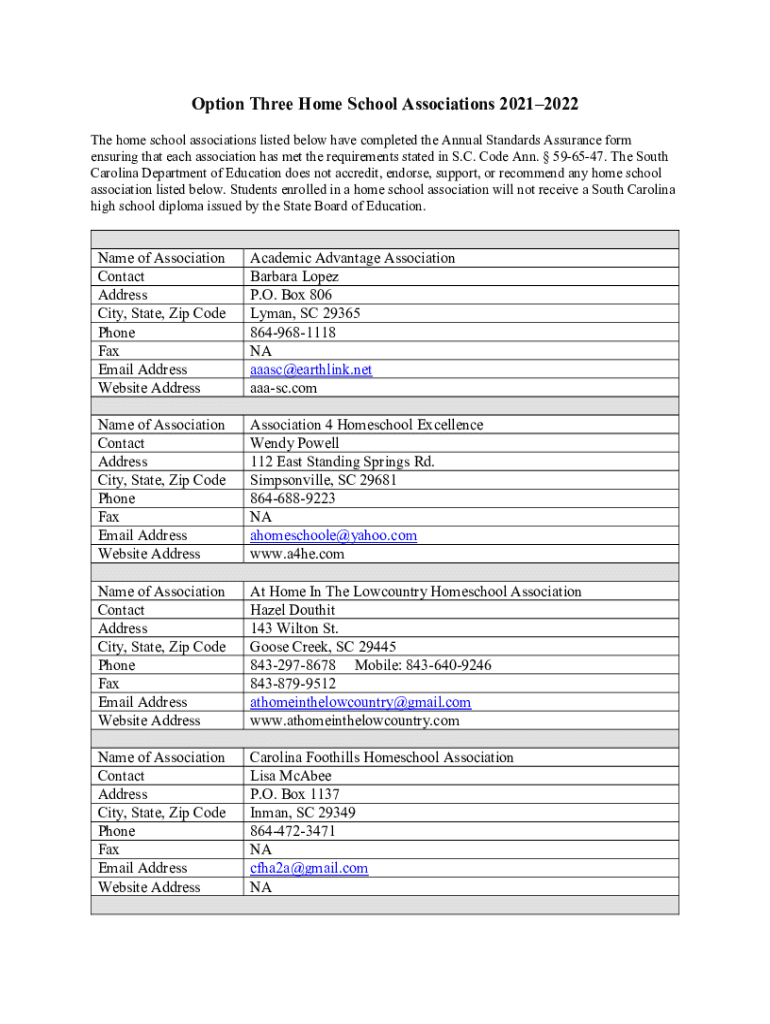 Option Three Home School Associations 2021–2022

The home school associations listed below have completed the Annual Standards Assurance form ensuring that each association has met the requirements stated in S.C. Code Ann. § 59-65-47. The South Carolina Department of Education does not accredit, endorse, support, or recommend any home school association listed below. Students enrolled in a home school association will not receive a South Carolina high school diploma issued by the State Board of Education.

| | |
|---|---|
| Name of Association | Academic Advantage Association |
| Contact | Barbara Lopez |
| Address | P.O. Box 806 |
| City, State, Zip Code | Lyman, SC 29365 |
| Phone | 864-968-1118 |
| Fax | NA |
| Email Address | aaasc@earthlink.net |
| Website Address | aaa-sc.com |
| | |
| Name of Association | Association 4 Homeschool Excellence |
| Contact | Wendy Powell |
| Address | 112 East Standing Springs Rd. |
| City, State, Zip Code | Simpsonville, SC 29681 |
| Phone | 864-688-9223 |
| Fax | NA |
| Email Address | ahomeschoole@yahoo.com |
| Website Address | www.a4he.com |
| | |
| Name of Association | At Home In The Lowcountry Homeschool Association |
| Contact | Hazel Douthit |
| Address | 143 Wilton St. |
| City, State, Zip Code | Goose Creek, SC 29445 |
| Phone | 843-297-8678 Mobile: 843-640-9246 |
| Fax | 843-879-9512 |
| Email Address | athomeinthelowcountry@gmail.com |
| Website Address | www.athomeinthelowcountry.com |
| | |
| Name of Association | Carolina Foothills Homeschool Association |
| Contact | Lisa McAbee |
| Address | P.O. Box 1137 |
| City, State, Zip Code | Inman, SC 29349 |
| Phone | 864-472-3471 |
| Fax | NA |
| Email Address | cfha2a@gmail.com |
| Website Address | NA |
| | |